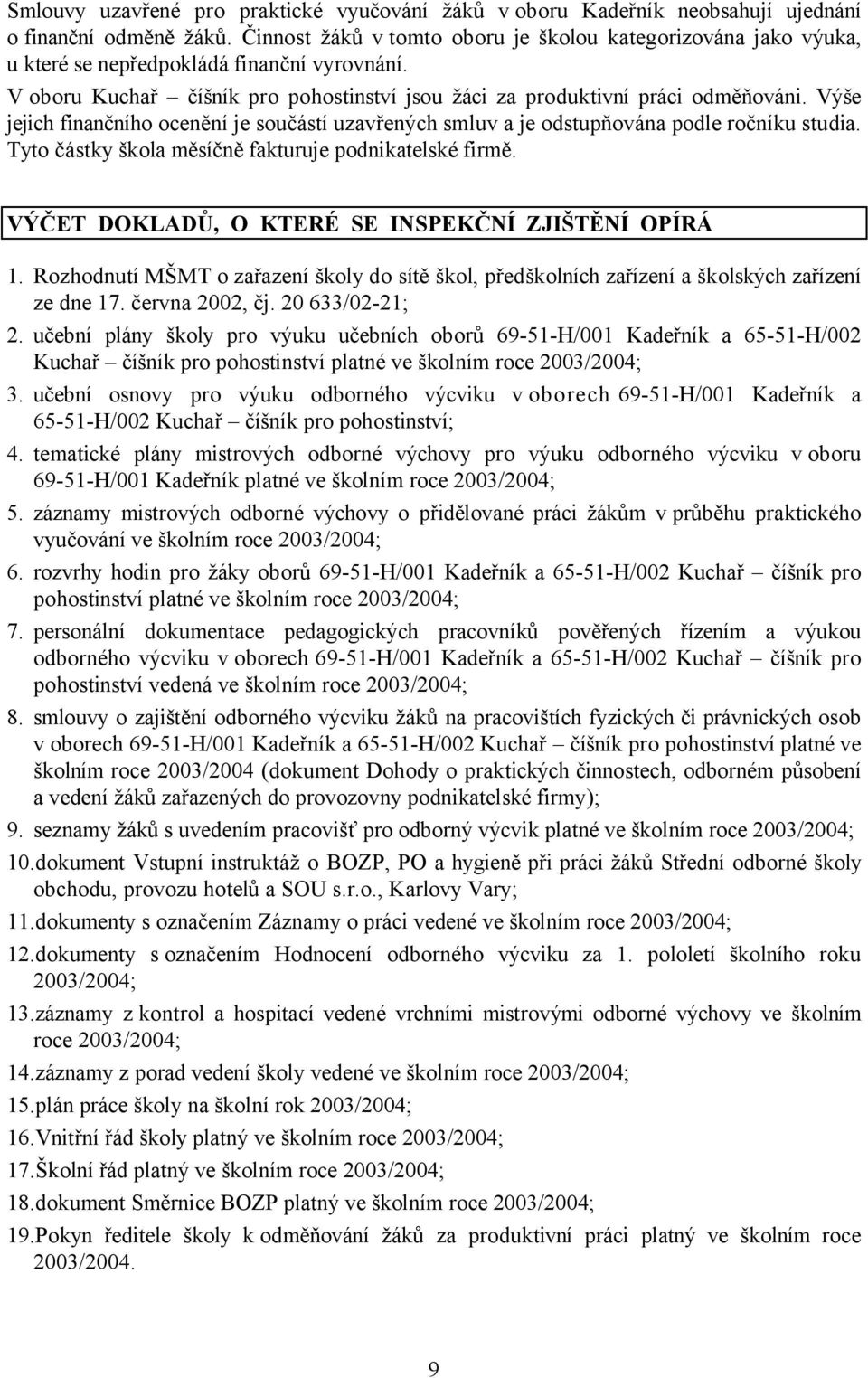 Smlouvy uzavřené pro praktické vyučování žáků v oboru Kadeřník neobsahují ujednání o finanční odměně žáků. Činnost žáků v tomto oboru je školou kategorizována jako výuka, u které se nepředpokládá finanční vyrovnání.

V oboru Kuchař – číšník pro pohostinství jsou žáci za produktivní práci odměňováni. Výše jejich finančního ocenění je součástí uzavřených smluv a je odstupňována podle ročníku studia. Tyto částky škola měsíčně fakturuje podnikatelské firmě.

VÝČET DOKLADŮ, O KTERÉ SE INSPEKČNÍ ZJIŠTĚNÍ OPÍRÁ

1. Rozhodnutí MŠMT o zařazení školy do sítě škol, předškolních zařízení a školských zařízení ze dne 17. června 2002, čj. 20 633/02-21;
2. učební plány školy pro výuku učebních oborů 69-51-H/001 Kadeřník a 65-51-H/002 Kuchař – číšník pro pohostinství platné ve školním roce 2003/2004;
3. učební osnovy pro výuku odborného výcviku v oborech 69-51-H/001 Kadeřník a 65-51-H/002 Kuchař – číšník pro pohostinství;
4. tematické plány mistrových odborné výchovy pro výuku odborného výcviku v oboru 69-51-H/001 Kadeřník platné ve školním roce 2003/2004;
5. záznamy mistrových odborné výchovy o přidělované práci žákům v průběhu praktického vyučování ve školním roce 2003/2004;
6. rozvrhy hodin pro žáky oborů 69-51-H/001 Kadeřník a 65-51-H/002 Kuchař – číšník pro pohostinství platné ve školním roce 2003/2004;
7. personální dokumentace pedagogických pracovníků pověřených řízením a výukou odborného výcviku v oborech 69-51-H/001 Kadeřník a 65-51-H/002 Kuchař – číšník pro pohostinství vedená ve školním roce 2003/2004;
8. smlouvy o zajištění odborného výcviku žáků na pracovištích fyzických či právnických osob v oborech 69-51-H/001 Kadeřník a 65-51-H/002 Kuchař – číšník pro pohostinství platné ve školním roce 2003/2004 (dokument Dohody o praktických činnostech, odborném působení a vedení žáků zařazených do provozovny podnikatelské firmy);
9. seznamy žáků s uvedením pracovišť pro odborný výcvik platné ve školním roce 2003/2004;
10. dokument Vstupní instruktáž o BOZP, PO a hygieně při práci žáků Střední odborné školy obchodu, provozu hotelů a SOU s.r.o., Karlovy Vary;
11. dokumenty s označením Záznamy o práci vedené ve školním roce 2003/2004;
12. dokumenty s označením Hodnocení odborného výcviku za 1. pololetí školního roku 2003/2004;
13. záznamy z kontrol a hospitací vedené vrchními mistrovými odborné výchovy ve školním roce 2003/2004;
14. záznamy z porad vedení školy vedené ve školním roce 2003/2004;
15. plán práce školy na školní rok 2003/2004;
16. Vnitřní řád školy platný ve školním roce 2003/2004;
17. Školní řád platný ve školním roce 2003/2004;
18. dokument Směrnice BOZP platný ve školním roce 2003/2004;
19. Pokyn ředitele školy k odměňování žáků za produktivní práci platný ve školním roce 2003/2004.

9